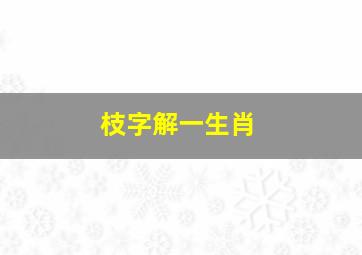 枝字解一生肖